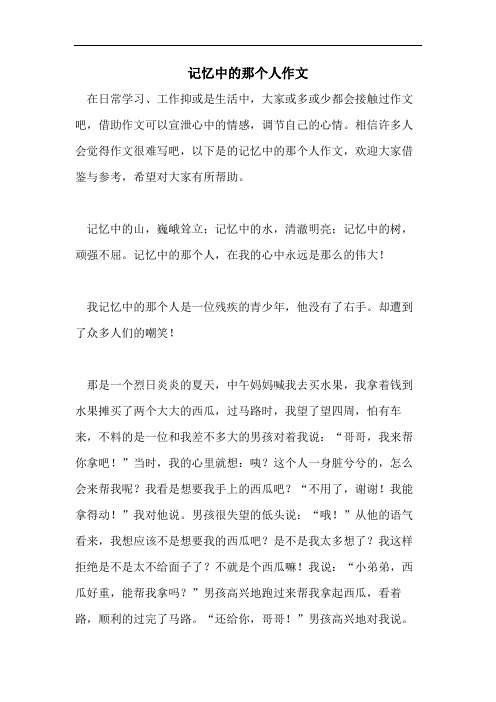 记忆中的那个人作文

在日常学习、工作抑或是生活中，大家或多或少都会接触过作文吧，借助作文可以宣泄心中的情感，调节自己的心情。相信许多人会觉得作文很难写吧，以下是的记忆中的那个人作文，欢迎大家借鉴与参考，希望对大家有所帮助。

记忆中的山，巍峨耸立；记忆中的水，清澈明亮；记忆中的树，顽强不屈。记忆中的那个人，在我的心中永远是那么的伟大！

我记忆中的那个人是一位残疾的青少年，他没有了右手。却遭到了众多人们的嘲笑！

那是一个烈日炎炎的夏天，中午妈妈喊我去买水果，我拿着钱到水果摊买了两个大大的西瓜，过马路时，我望了望四周，怕有车来，不料的是一位和我差不多大的男孩对着我说：“哥哥，我来帮你拿吧！”当时，我的心里就想：咦？这个人一身脏兮兮的，怎么会来帮我呢？我看是想要我手上的西瓜吧？“不用了，谢谢！我能拿得动！”我对他说。男孩很失望的低头说：“哦！”从他的语气看来，我想应该不是想要我的西瓜吧？是不是我太多想了？我这样拒绝是不是太不给面子了？不就是个西瓜嘛！我说：“小弟弟，西瓜好重，能帮我拿吗？”男孩高兴地跑过来帮我拿起西瓜，看着路，顺利的过完了马路。“还给你，哥哥！”男孩高兴地对我说。